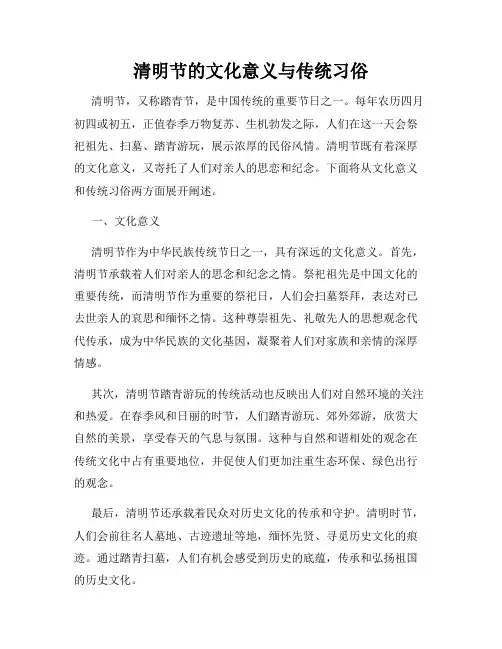 清明节的文化意义与传统习俗

清明节，又称踏青节，是中国传统的重要节日之一。每年农历四月初四或初五，正值春季万物复苏、生机勃发之际，人们在这一天会祭祀祖先、扫墓、踏青游玩，展示浓厚的民俗风情。清明节既有着深厚的文化意义，又寄托了人们对亲人的思恋和纪念。下面将从文化意义和传统习俗两方面展开阐述。

一、文化意义

清明节作为中华民族传统节日之一，具有深远的文化意义。首先，清明节承载着人们对亲人的思念和纪念之情。祭祀祖先是中国文化的重要传统，而清明节作为重要的祭祀日，人们会扫墓祭拜，表达对已去世亲人的哀思和缅怀之情。这种尊崇祖先、礼敬先人的思想观念代代传承，成为中华民族的文化基因，凝聚着人们对家族和亲情的深厚情感。

其次，清明节踏青游玩的传统活动也反映出人们对自然环境的关注和热爱。在春季风和日丽的时节，人们踏青游玩、郊外郊游，欣赏大自然的美景，享受春天的气息与氛围。这种与自然和谐相处的观念在传统文化中占有重要地位，并促使人们更加注重生态环保、绿色出行的观念。

最后，清明节还承载着民众对历史文化的传承和守护。清明时节，人们会前往名人墓地、古迹遗址等地，缅怀先贤、寻觅历史文化的痕迹。通过踏青扫墓，人们有机会感受到历史的底蕴，传承和弘扬祖国的历史文化。